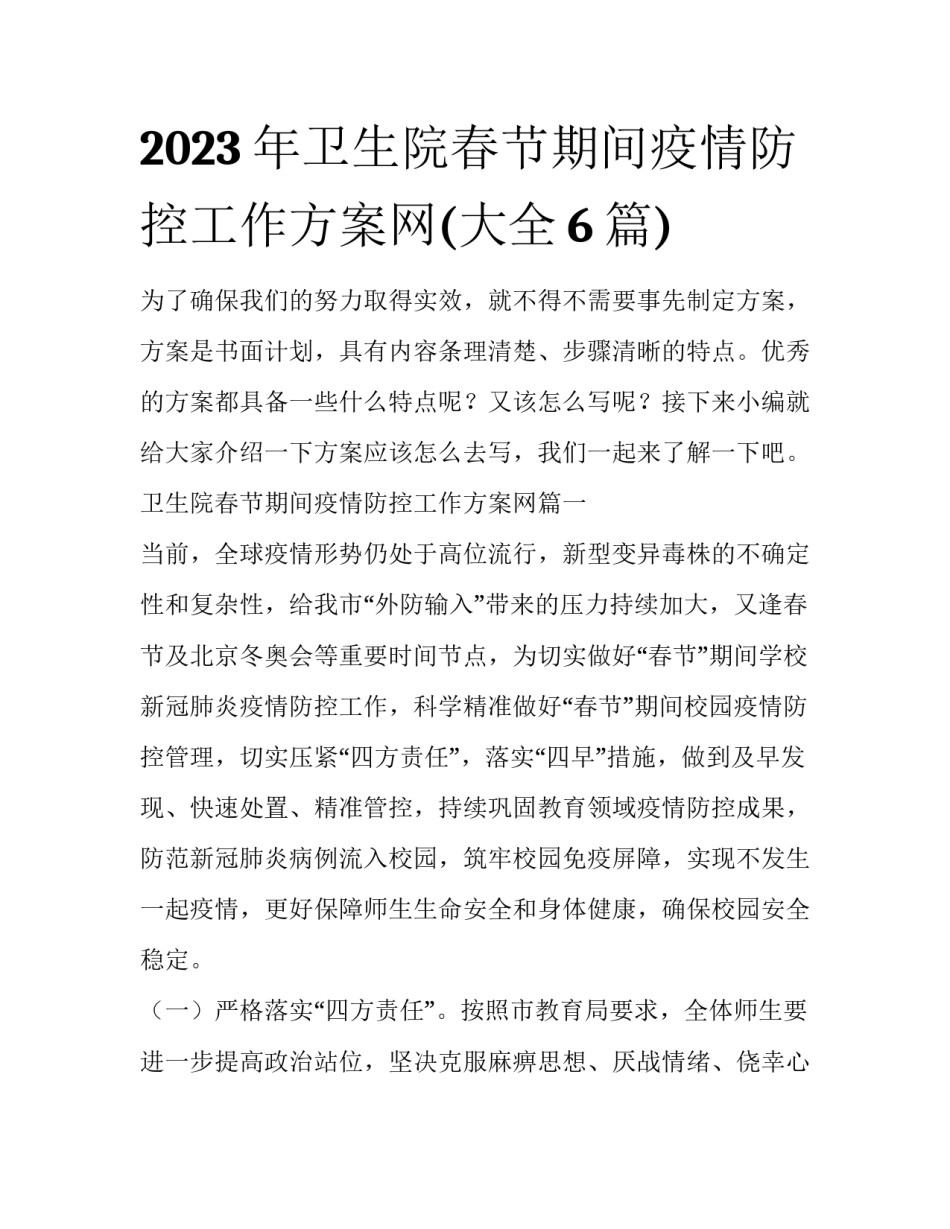 2023年卫生院春节期间疫情防控工作方案网(大全6篇)

为了确保我们的努力取得实效，就不得不需要事先制定方案，方案是书面计划，具有内容条理清楚、步骤清晰的特点。优秀的方案都具备一些什么特点呢？又该怎么写呢？接下来小编就给大家介绍一下方案应该怎么去写，我们一起来了解一下吧。

卫生院春节期间疫情防控工作方案网篇一

当前，全球疫情形势仍处于高位流行，新型变异毒株的不确定性和复杂性，给我市“外防输入”带来的压力持续加大，又逢春节及北京冬奥会等重要时间节点，为切实做好“春节”期间学校新冠肺炎疫情防控工作，科学精准做好“春节”期间校园疫情防控管理，切实压紧“四方责任”，落实“四早”措施，做到及早发现、快速处置、精准管控，持续巩固教育领域疫情防控成果，防范新冠肺炎病例流入校园，筑牢校园免疫屏障，实现不发生一起疫情，更好保障师生生命安全和身体健康，确保校园安全稳定。

（一）严格落实“四方责任”。按照市教育局要求，全体师生要进一步提高政治站位，坚决克服麻痹思想、厌战情绪、侥幸心